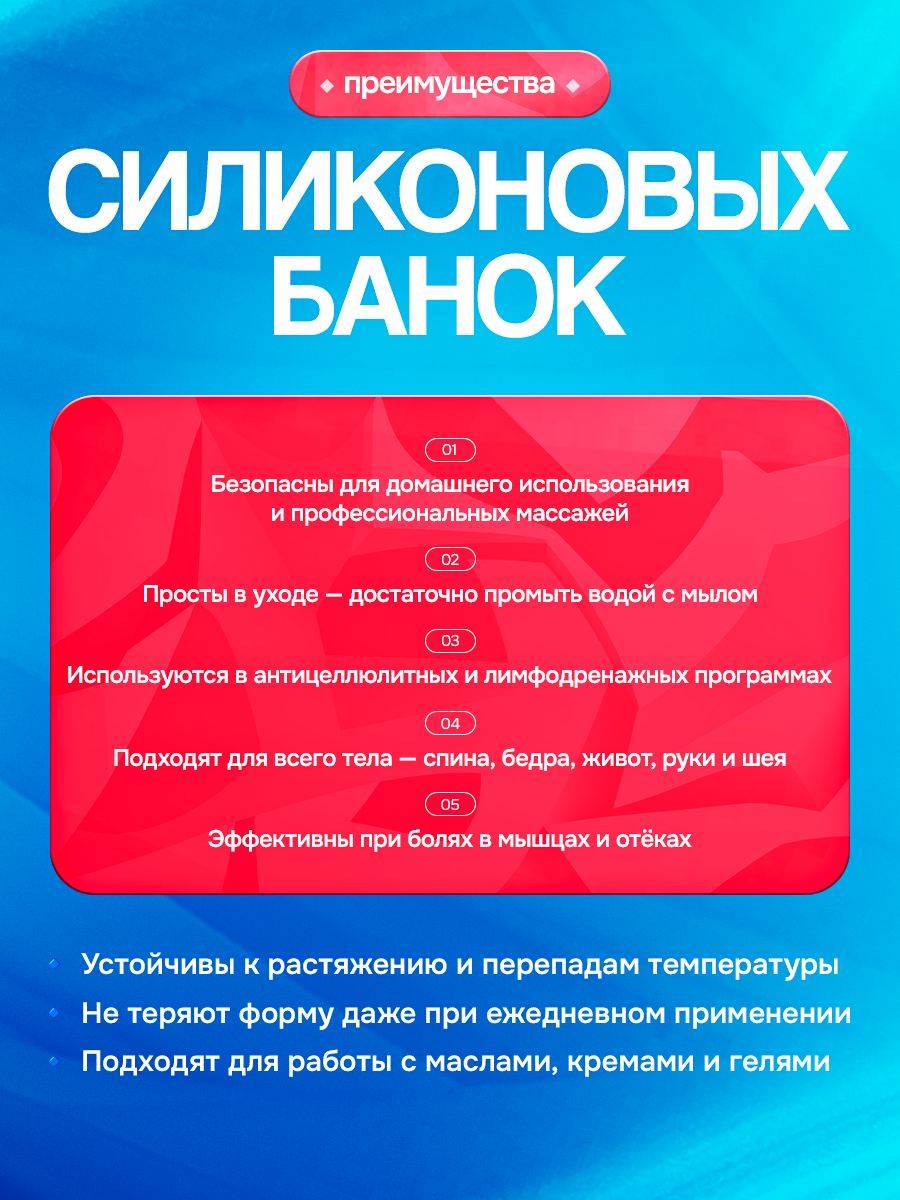 преимущества

СИЛИКОНОВЫХ БАНОК

01
Безопасны для домашнего использования и профессиональных массажей

02
Просты в уходе — достаточно промыть водой с мылом

03
Используются в антицеллюлитных и лимфодренажных программах

04
Подходят для всего тела — спина, бедра, живот, руки и шея

05
Эффективны при болях в мышцах и отёках

Устойчивы к растяжению и перепадам температуры
Не теряют форму даже при ежедневном применении
Подходят для работы с маслами, кремами и гелями